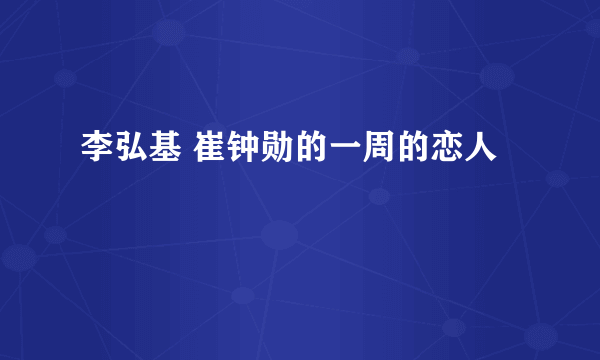 李弘基 崔钟勋的一周的恋人